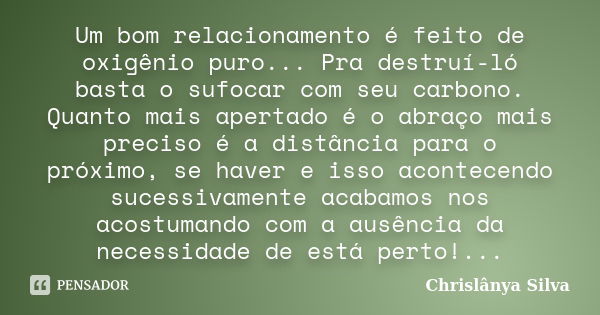 Um bom relacionamento é feito de oxigênio puro... Pra destruí-ló basta o sufocar com seu carbono. Quanto mais apertado é o abraço mais preciso é a distância para o próximo, se haver e isso acontecendo sucessivamente acabamos nos acostumando com a ausência da necessidade de está perto!...

PENSADOR

Chrislânya Silva